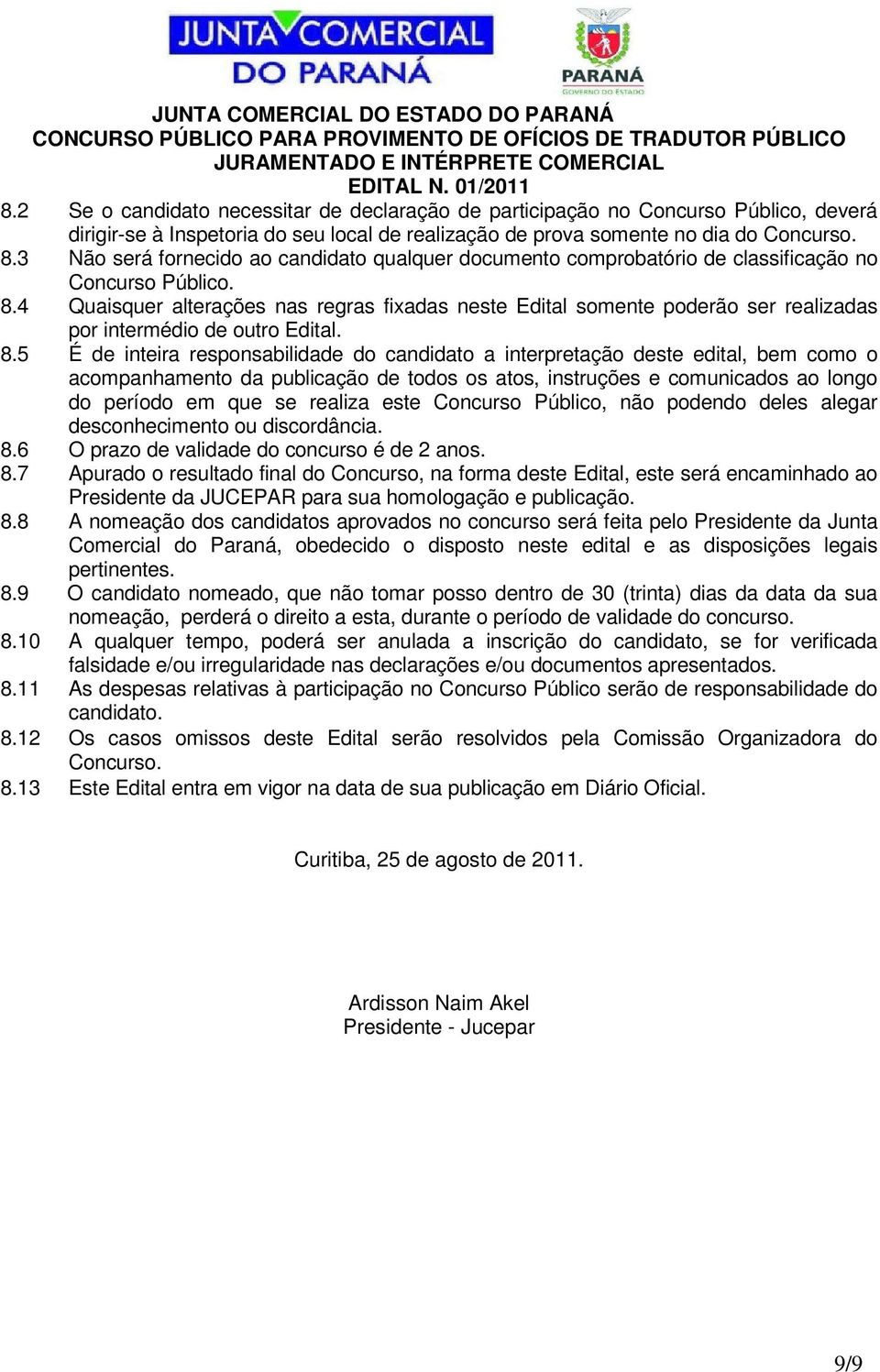 JUNTA COMERCIAL DO PARANÁ

PARANÁ
GOVERNO DO ESTADO

JUNTA COMERCIAL DO ESTADO DO PARANÁ
CONCURSO PÚBLICO PARA PROVIMENTO DE OFÍCIOS DE TRADUTOR PÚBLICO JURAMENTADO E INTÉRPRETE COMERCIAL
EDITAL N. 01/2011

8.2 Se o candidato necessitar de declaração de participação no Concurso Público, deverá dirigir-se à Inspetoria do seu local de realização de prova somente no dia do Concurso.
8.3 Não será fornecido ao candidato qualquer documento comprobatório de classificação no Concurso Público.
8.4 Quaisquer alterações nas regras fixadas neste Edital somente poderão ser realizadas por intermédio de outro Edital.
8.5 É de inteira responsabilidade do candidato a interpretação deste edital, bem como o acompanhamento da publicação de todos os atos, instruções e comunicados ao longo do período em que se realiza este Concurso Público, não podendo deles alegar desconhecimento ou discordância.
8.6 O prazo de validade do concurso é de 2 anos.
8.7 Apurado o resultado final do Concurso, na forma deste Edital, este será encaminhado ao Presidente da JUCEPAR para sua homologação e publicação.
8.8 A nomeação dos candidatos aprovados no concurso será feita pelo Presidente da Junta Comercial do Paraná, obedecido o disposto neste edital e as disposições legais pertinentes.
8.9 O candidato nomeado, que não tomar posso dentro de 30 (trinta) dias da data da sua nomeação, perderá o direito a esta, durante o período de validade do concurso.
8.10 A qualquer tempo, poderá ser anulada a inscrição do candidato, se for verificada falsidade e/ou irregularidade nas declarações e/ou documentos apresentados.
8.11 As despesas relativas à participação no Concurso Público serão de responsabilidade do candidato.
8.12 Os casos omissos deste Edital serão resolvidos pela Comissão Organizadora do Concurso.
8.13 Este Edital entra em vigor na data de sua publicação em Diário Oficial.

Curitiba, 25 de agosto de 2011.

Ardisson Naim Akel
Presidente - Jucepar

9/9